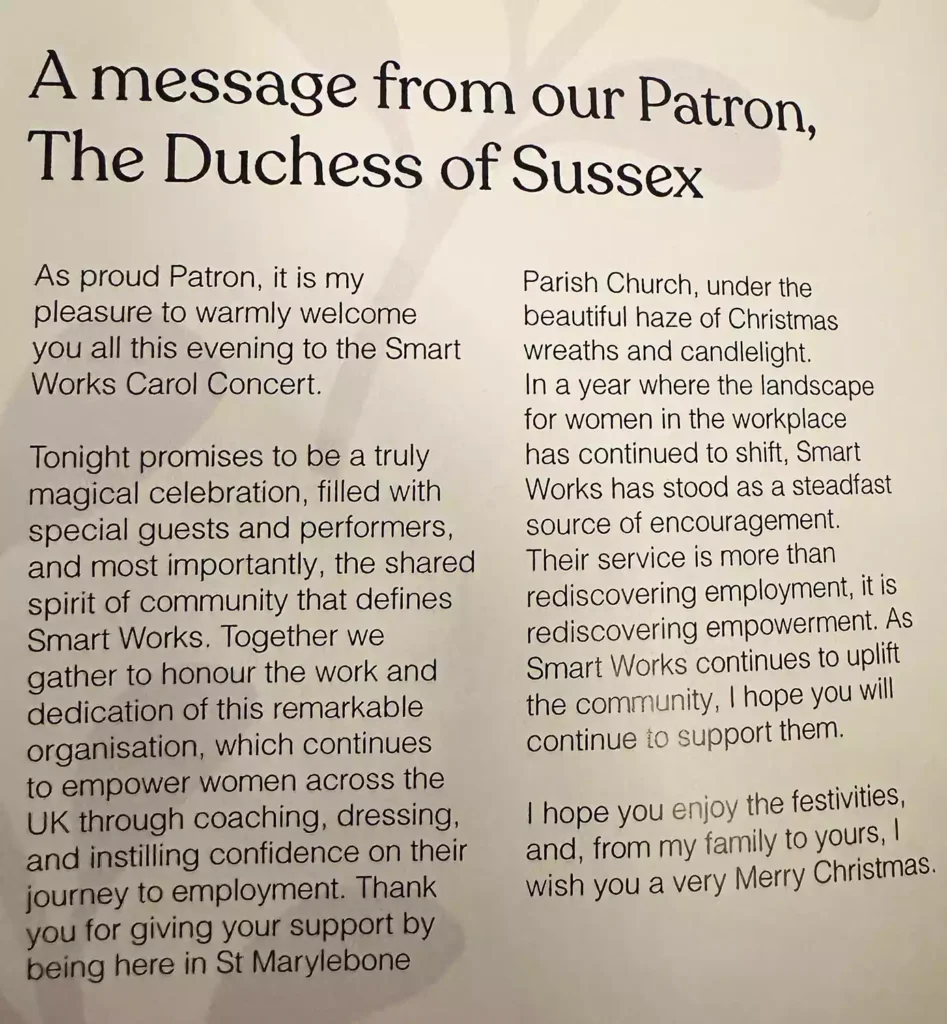 A message from our Patron, The Duchess of Sussex

As proud Patron, it is my pleasure to warmly welcome you all this evening to the Smart Works Carol Concert.

Tonight promises to be a truly magical celebration, filled with special guests and performers, and most importantly, the shared spirit of community that defines Smart Works. Together we gather to honour the work and dedication of this remarkable organisation, which continues to empower women across the UK through coaching, dressing, and instilling confidence on their journey to employment. Thank you for giving your support by being here in St Marylebone Parish Church, under the beautiful haze of Christmas wreaths and candlelight.
In a year where the landscape for women in the workplace has continued to shift, Smart Works has stood as a steadfast source of encouragement. Their service is more than rediscovering employment, it is rediscovering empowerment. As Smart Works continues to uplift the community, I hope you will continue to support them.

I hope you enjoy the festivities, and, from my family to yours, I wish you a very Merry Christmas.